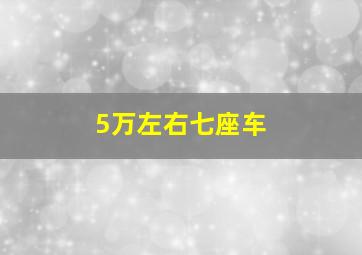 5万左右七座车